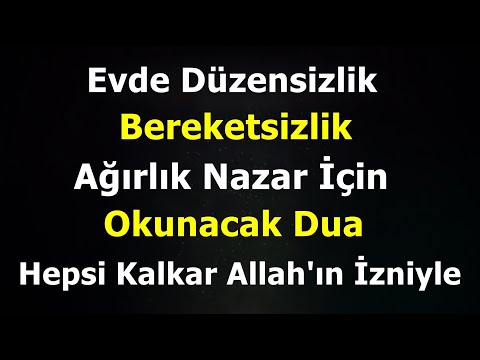 Evde Düzensizlik
Bereketsizlik
Ağırlık Nazar İçin
Okunacak Dua
Hepsi Kalkar Allah'ın İzniyle